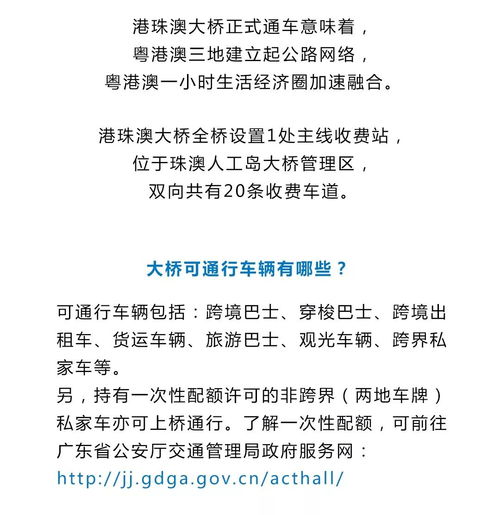 港珠澳大桥正式通车意味着，
粤港澳三地建立起公路网络，
粤港澳一小时生活经济圈加速融合。

港珠澳大桥全桥设置1处主线收费站，
位于珠澳人工岛大桥管理区，
双向共有20条收费车道。

大桥可通行车辆有哪些？

可通行车辆包括：跨境巴士、穿梭巴士、跨境出租车、货运车辆、旅游巴士、观光车辆、跨界私家车等。
另，持有一次性配额许可的非跨界（两地车牌）私家车亦可上桥通行。了解一次性配额，可前往广东省公安厅交通管理局政府服务网：
http://jj.gdga.gov.cn/acthall/